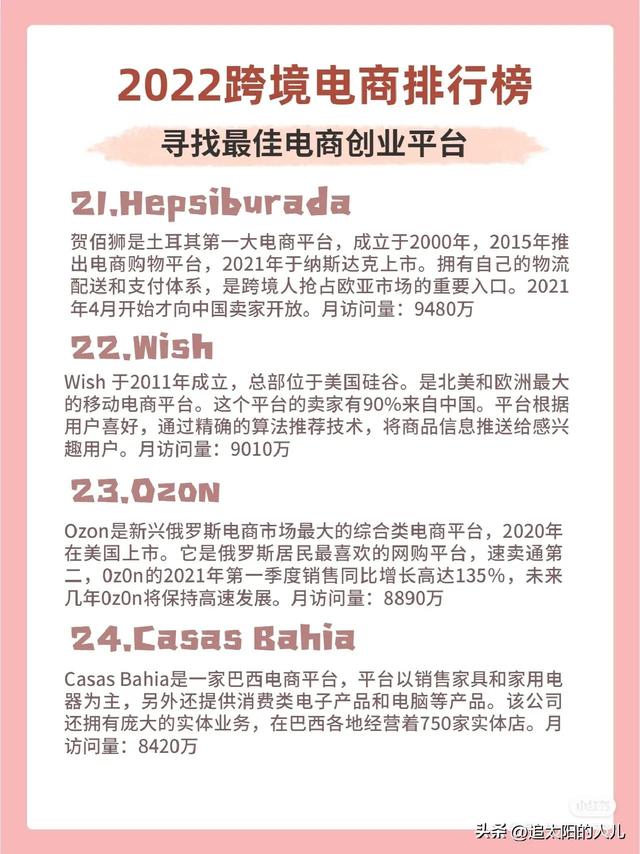 2022跨境电商排行榜

寻找最佳电商创业平台

21.Hepsiburada

贺佰狮是土耳其第一大电商平台，成立于2000年，2015年推出电商购物平台，2021年于纳斯达克上市。拥有自己的物流配送和支付体系，是跨境人抢占欧亚市场的重要入口。2021年4月开始才向中国卖家开放。月访问量：9480万

22.Wish

Wish 于2011年成立，总部位于美国硅谷。是北美和欧洲最大的移动电商平台。这个平台的卖家有90%来自中国。平台根据用户喜好，通过精确的算法推荐技术，将商品信息推送给感兴趣用户。月访问量：9010万

23.Ozon

Ozon是新兴俄罗斯电商市场最大的综合类电商平台，2020年在美国上市。它是俄罗斯居民最喜欢的网购平台，速卖通第二，0z0n的2021年第一季度销售同比增长高达135%，未来几年0z0n将保持高速发展。月访问量：8890万

24.Casas Bahia

Casas Bahia是一家巴西电商平台，平台以销售家具和家用电器为主，另外还提供消费类电子产品和电脑等产品。该公司还拥有庞大的实体业务，在巴西各地经营着750家实体店。月访问量：8420万

头条 @追太阳的人儿